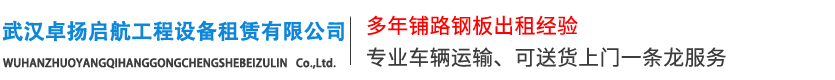 武汉卓扬启航工程设备租赁有限公司
WUHANZHUOYANGQIHANGGONGCHENGSHEBEIZULIN Co.,Ltd.

多年铺路钢板出租经验
专业车辆运输、可送货上门一条龙服务